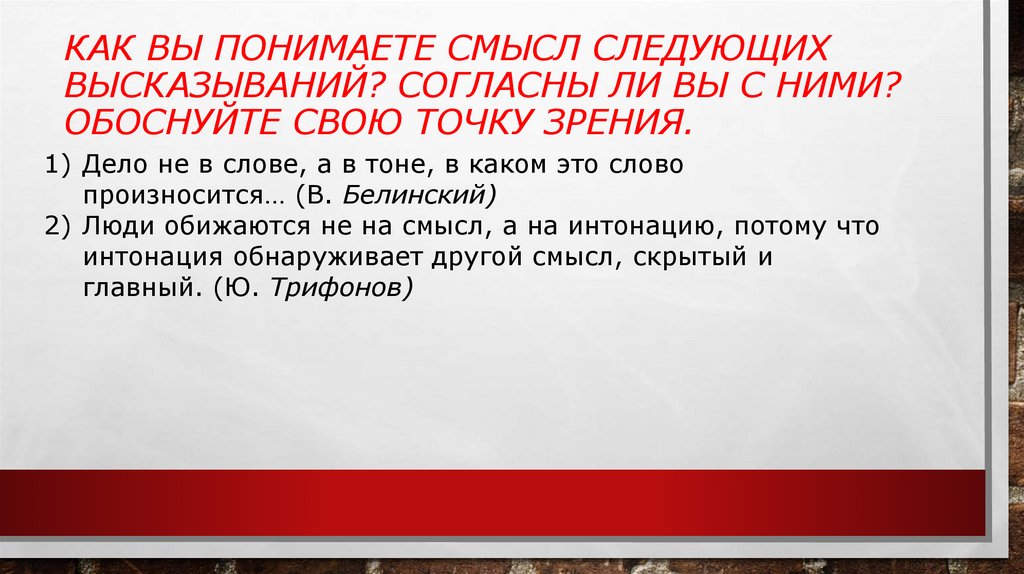 КАК ВЫ ПОНИМАЕТЕ СМЫСЛ СЛЕДУЮЩИХ ВЫСКАЗЫВАНИЙ? СОГЛАСНЫ ЛИ ВЫ С НИМИ? ОБОСНУЙТЕ СВОЮ ТОЧКУ ЗРЕНИЯ.

1) Дело не в слове, а в тоне, в каком это слово произносится… (В. Белинский)
2) Люди обижаются не на смысл, а на интонацию, потому что интонация обнаруживает другой смысл, скрытый и главный. (Ю. Трифонов)